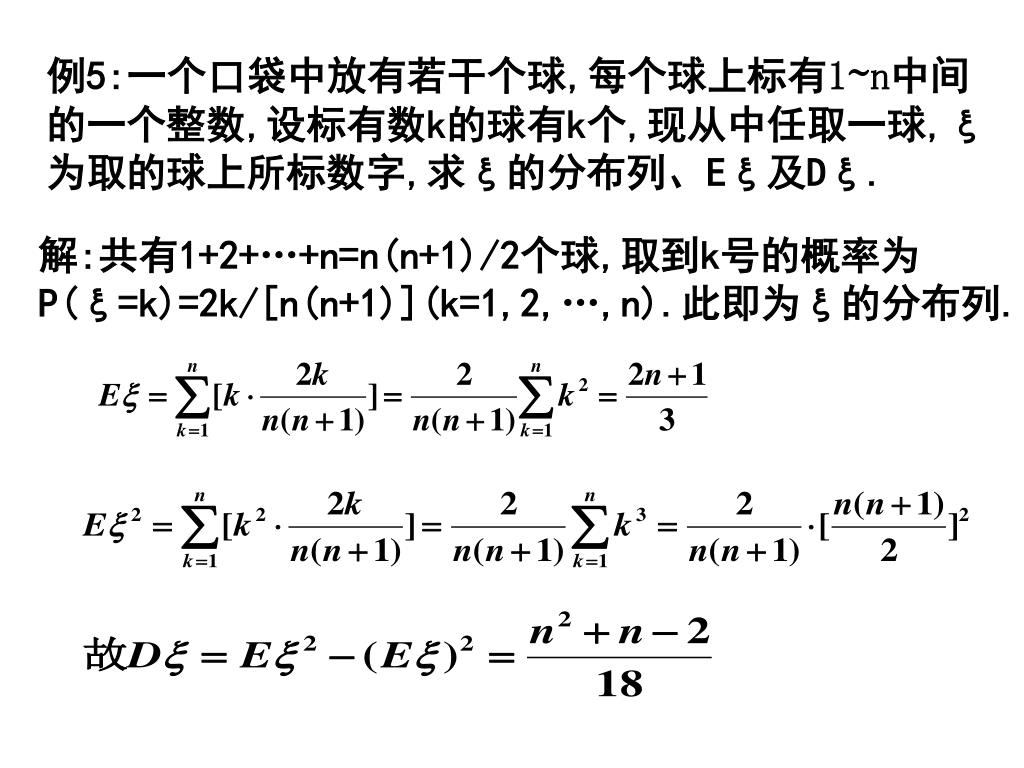 例5:一个口袋中放有若干个球,每个球上标有1~n中间的一个整数,设标有数k的球有k个,现从中任取一球,ξ为取的球上所标数字,求ξ的分布列、Eξ及Dξ.

解:共有1+2+…+n=n(n+1)/2个球,取到k号的概率为P(ξ=k)=2k/[n(n+1)](k=1,2,…,n).此即为ξ的分布列.

$E\xi=\sum_{k=1}^{n}[k\cdot\frac{2k}{n(n+1)}]=\frac{2}{n(n+1)}\sum_{k=1}^{n}k^2=\frac{2n+1}{3}$

$E\xi^2=\sum_{k=1}^{n}[k^2\cdot\frac{2k}{n(n+1)}]=\frac{2}{n(n+1)}\sum_{k=1}^{n}k^3=\frac{2}{n(n+1)}\cdot[\frac{n(n+1)}{2}]^2$

故$D\xi=E\xi^2-(E\xi)^2=\frac{n^2+n-2}{18}$